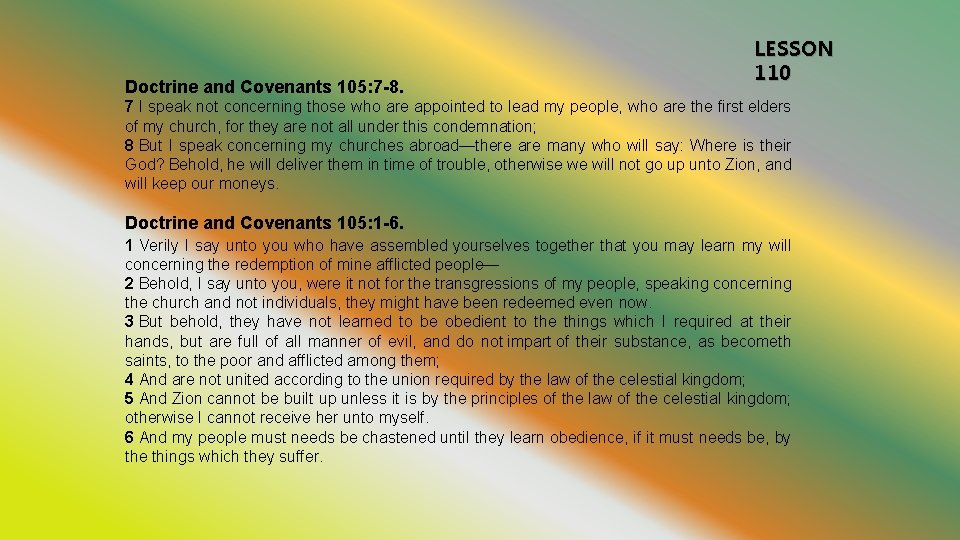 LESSON 110

Doctrine and Covenants 105:7-8.

7 I speak not concerning those who are appointed to lead my people, who are the first elders of my church, for they are not all under this condemnation;
8 But I speak concerning my churches abroad—there are many who will say: Where is their God? Behold, he will deliver them in time of trouble, otherwise we will not go up unto Zion, and will keep our moneys.

Doctrine and Covenants 105:1-6.

1 Verily I say unto you who have assembled yourselves together that you may learn my will concerning the redemption of mine afflicted people—
2 Behold, I say unto you, were it not for the transgressions of my people, speaking concerning the church and not individuals, they might have been redeemed even now.
3 But behold, they have not learned to be obedient to the things which I required at their hands, but are full of all manner of evil, and do not impart of their substance, as becometh saints, to the poor and afflicted among them;
4 And are not united according to the union required by the law of the celestial kingdom;
5 And Zion cannot be built up unless it is by the principles of the law of the celestial kingdom; otherwise I cannot receive her unto myself.
6 And my people must needs be chastened until they learn obedience, if it must needs be, by the things which they suffer.